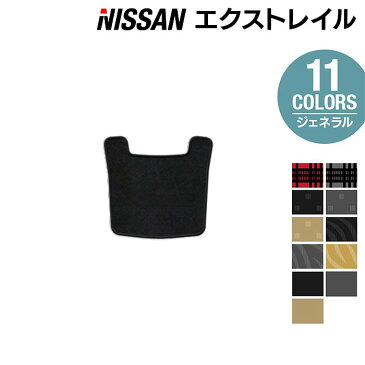 NISSAN エクストレイル

11
COLORS
ジェネラル